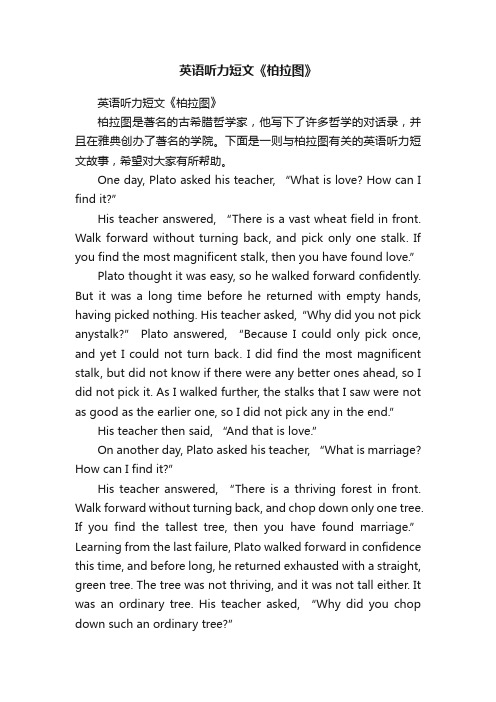 英语听力短文《柏拉图》

英语听力短文《柏拉图》

柏拉图是著名的古希腊哲学家，他写下了许多哲学的对话录，并且在雅典创办了著名的学院。下面是一则与柏拉图有关的英语听力短文故事，希望对大家有所帮助。

One day, Plato asked his teacher, “What is love? How can I find it?”

His teacher answered, “There is a vast wheat field in front. Walk forward without turning back, and pick only one stalk. If you find the most magnificent stalk, then you have found love.”

Plato thought it was easy, so he walked forward confidently. But it was a long time before he returned with empty hands, having picked nothing. His teacher asked, “Why did you not pick anystalk?” Plato answered, “Because I could only pick once, and yet I could not turn back. I did find the most magnificent stalk, but did not know if there were any better ones ahead, so I did not pick it. As I walked further, the stalks that I saw were not as good as the earlier one, so I did not pick any in the end.”

His teacher then said, “And that is love.”

On another day, Plato asked his teacher, “What is marriage? How can I find it?”

His teacher answered, “There is a thriving forest in front. Walk forward without turning back, and chop down only one tree. If you find the tallest tree, then you have found marriage.” Learning from the last failure, Plato walked forward in confidence this time, and before long, he returned exhausted with a straight, green tree. The tree was not thriving, and it was not tall either. It was an ordinary tree. His teacher asked, “Why did you chop down such an ordinary tree?”